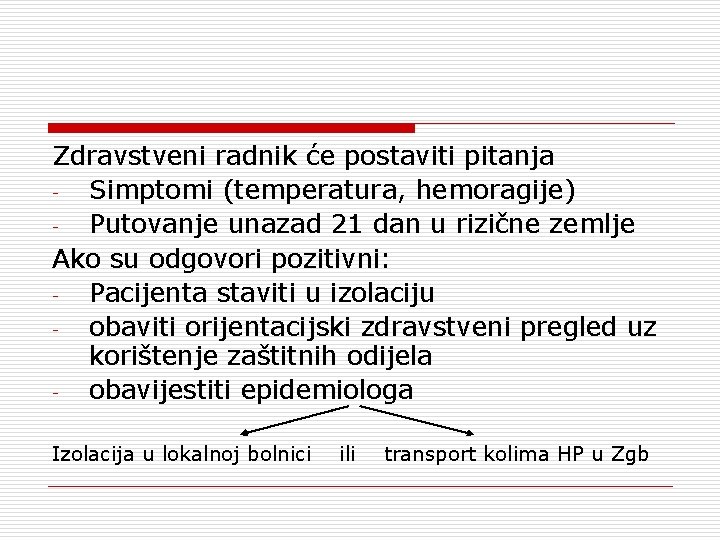 Zdravstveni radnik će postaviti pitanja
- Simptomi (temperatura, hemoragije)
- Putovanje unazad 21 dan u rizične zemlje
Ako su odgovori pozitivni:
- Pacijenta staviti u izolaciju
- obaviti orijentacijski zdravstveni pregled uz korištenje zaštitnih odijela
- obavijestiti epidemiologa

Izolacija u lokalnoj bolnici ili transport kolima HP u Zgb